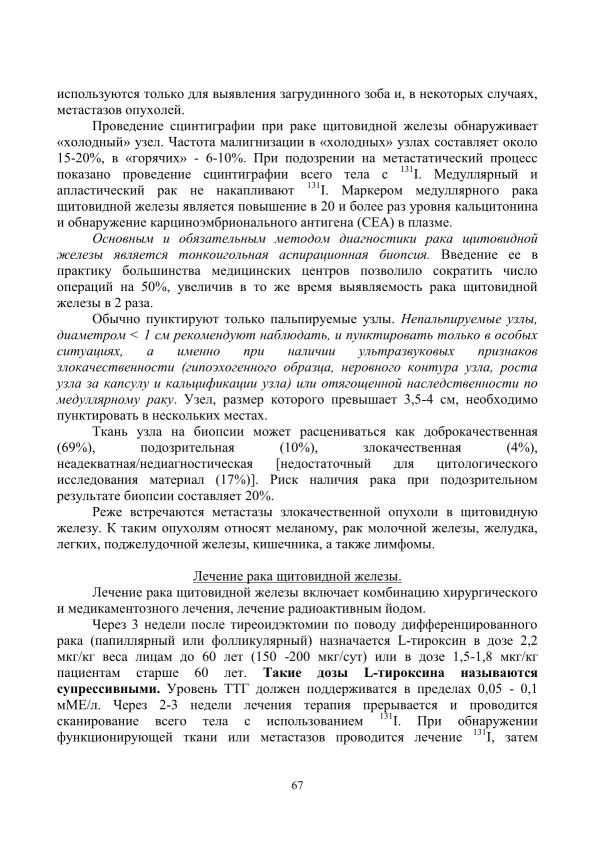 используются только для выявления загрудинного зоба и, в некоторых случаях, метастазов опухолей.

Проведение сцинтиграфии при раке щитовидной железы обнаруживает «холодный» узел. Частота малигнизации в «холодных» узлах составляет около 15-20%, в «горячих» - 6-10%. При подозрении на метастатический процесс показано проведение сцинтиграфии всего тела с $^{131}$I. Медуллярный и апластический рак не накапливают $^{131}$I. Маркером медуллярного рака щитовидной железы является повышение в 20 и более раз уровня кальцитонина и обнаружение карциноэмбрионального антигена (CEA) в плазме.

Основным и обязательным методом диагностики рака щитовидной железы является тонкоигольная аспирационная биопсия. Введение ее в практику большинства медицинских центров позволило сократить число операций на 50%, увеличив в то же время выявляемость рака щитовидной железы в 2 раза.

Обычно пунктируют только пальпируемые узлы. Непальпируемые узлы, диаметром < 1 см рекомендуют наблюдать, и пунктировать только в особых ситуациях, а именно при наличии ультразвуковых признаков злокачественности (гипоэхогенного образца, неровного контура узла, роста узла за капсулу и кальцификации узла) или отягощенной наследственности по медуллярному раку. Узел, размер которого превышает 3,5-4 см, необходимо пунктировать в нескольких местах.

Ткань узла на биопсии может расцениваться как доброкачественная (69%), подозрительная (10%), злокачественная (4%), неадекватная/недиагностическая [недостаточный для цитологического исследования материал (17%)]. Риск наличия рака при подозрительном результате биопсии составляет 20%.

Реже встречаются метастазы злокачественной опухоли в щитовидную железу. К таким опухолям относят меланому, рак молочной железы, желудка, легких, поджелудочной железы, кишечника, а также лимфомы.

Лечение рака щитовидной железы.

Лечение рака щитовидной железы включает комбинацию хирургического и медикаментозного лечения, лечение радиоактивным йодом.

Через 3 недели после тиреоидэктомии по поводу дифференцированного рака (папиллярный или фолликулярный) назначается L-тироксин в дозе 2,2 мкг/кг веса лицам до 60 лет (150 -200 мкг/сут) или в дозе 1,5-1,8 мкг/кг пациентам старше 60 лет. Такие дозы L-тироксина называются супрессивными. Уровень ТТГ должен поддерживатся в пределах 0,05 - 0,1 мМЕ/л. Через 2-3 недели лечения терапия прерывается и проводится сканирование всего тела с использованием $^{131}$I. При обнаружении функционирующей ткани или метастазов проводится лечение $^{131}$I, затем

67